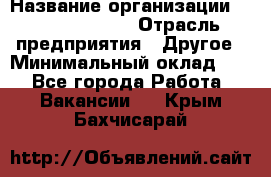 Название организации Отрасль предприятия Другое Минимальный оклад Все города Работа Вакансии Крым Бахчисарай

http://Объявлений.сайт